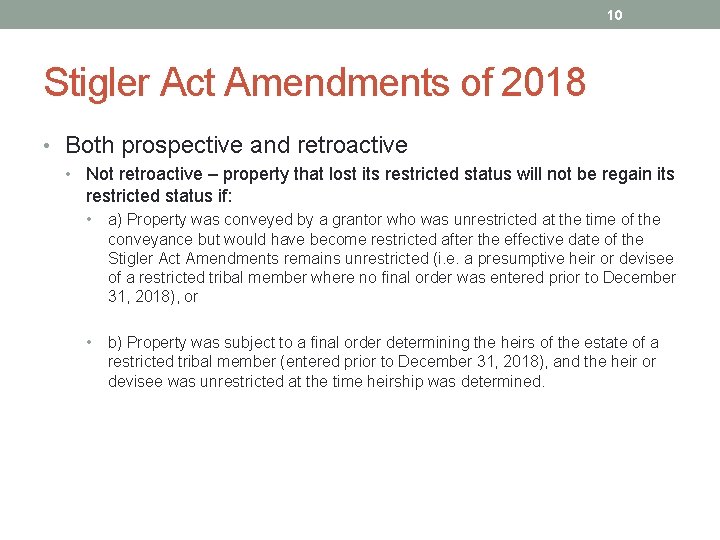 10

Stigler Act Amendments of 2018

• Both prospective and retroactive

• Not retroactive – property that lost its restricted status will not be regain its restricted status if:

• a) Property was conveyed by a grantor who was unrestricted at the time of the conveyance but would have become restricted after the effective date of the Stigler Act Amendments remains unrestricted (i.e. a presumptive heir or devisee of a restricted tribal member where no final order was entered prior to December 31, 2018), or

• b) Property was subject to a final order determining the heirs of the estate of a restricted tribal member (entered prior to December 31, 2018), and the heir or devisee was unrestricted at the time heirship was determined.